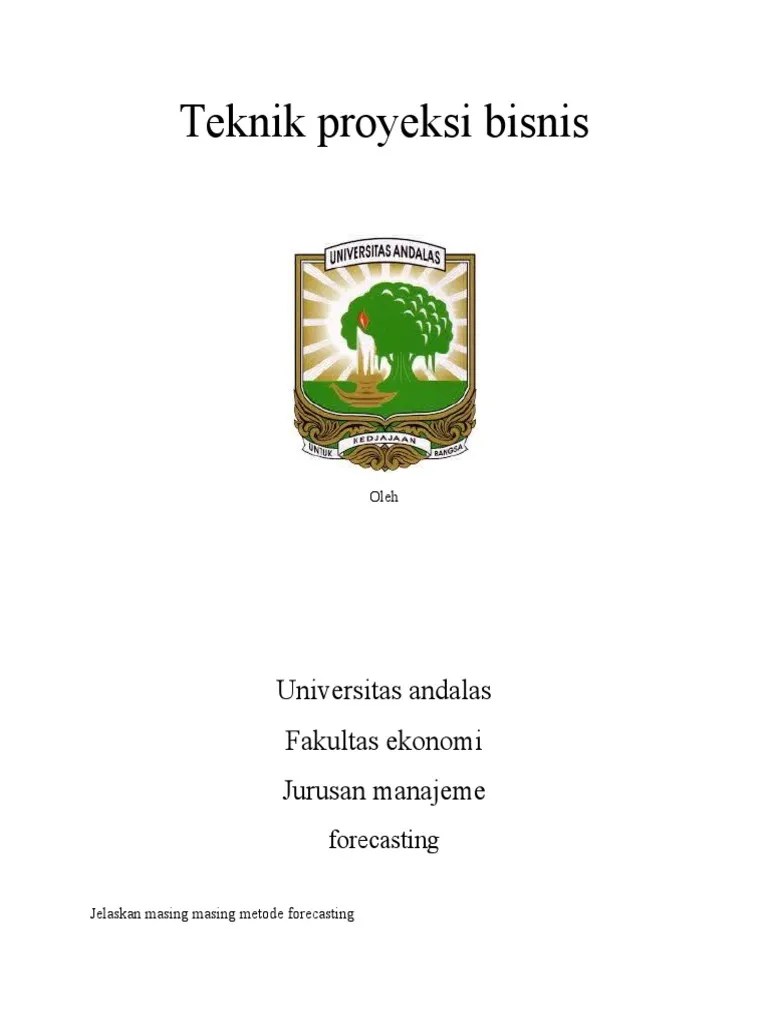 Teknik proyeksi bisnis

UNIVERSITAS ANDALAS

UNTUK KEDJAJAAN BANGSA

Oleh

Universitas andalas

Fakultas ekonomi

Jurusan manajeme

forecasting

Jelaskan masing masing metode forecasting